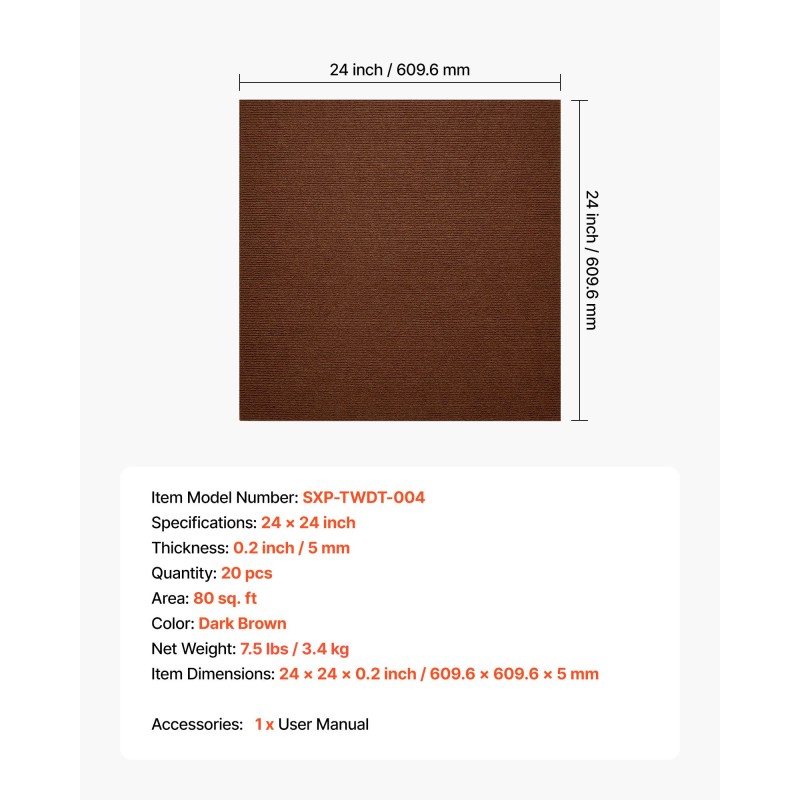 24 inch / 609.6 mm

24 inch / 609.6 mm

Item Model Number: SXP-TWDT-004
Specifications: 24 × 24 inch
Thickness: 0.2 inch / 5 mm
Quantity: 20 pcs
Area: 80 sq. ft
Color: Dark Brown
Net Weight: 7.5 lbs / 3.4 kg
Item Dimensions: 24 × 24 × 0.2 inch / 609.6 × 609.6 × 5 mm

Accessories: 1 x User Manual